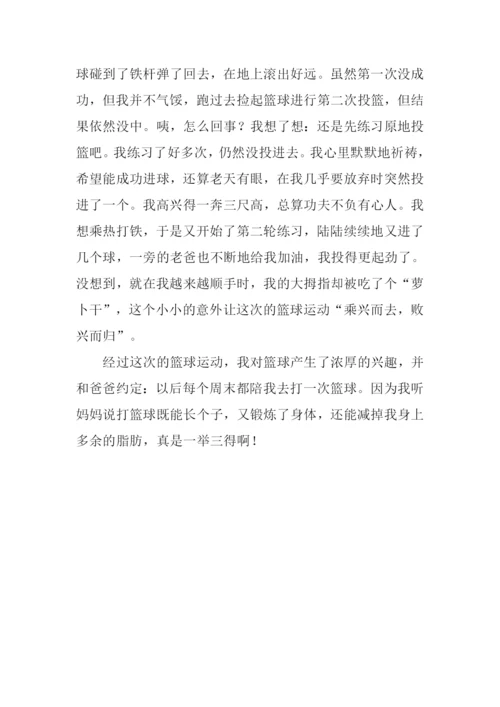 球碰到了铁杆弹了回去，在地上滚出好远。虽然第一次没成功，但我并不气馁，跑过去捡起篮球进行第二次投篮，但结果依然没中。咦，怎么回事？我想了想：还是先练习原地投篮吧。我练习了好多次，仍然没投进去。我心里默默地祈祷，希望能成功进球，还算老天有眼，在我几乎要放弃时突然投进了一个。我高兴得一奔三尺高，总算功夫不负有心人。我想乘热打铁，于是又开始了第二轮练习，陆陆续续地又进了几个球，一旁的老爸也不断地给我加油，我投得更起劲了。没想到，就在我越来越顺手时，我的大拇指却被吃了个“萝卜干”，这个小小的意外让这次的篮球运动“乘兴而去，败兴而归”。

经过这次的篮球运动，我对篮球产生了浓厚的兴趣，并和爸爸约定：以后每个周末都陪我去打一次篮球。因为我听妈妈说打篮球既能长个子，又锻炼了身体，还能减掉我身上多余的脂肪，真是一举三得啊！